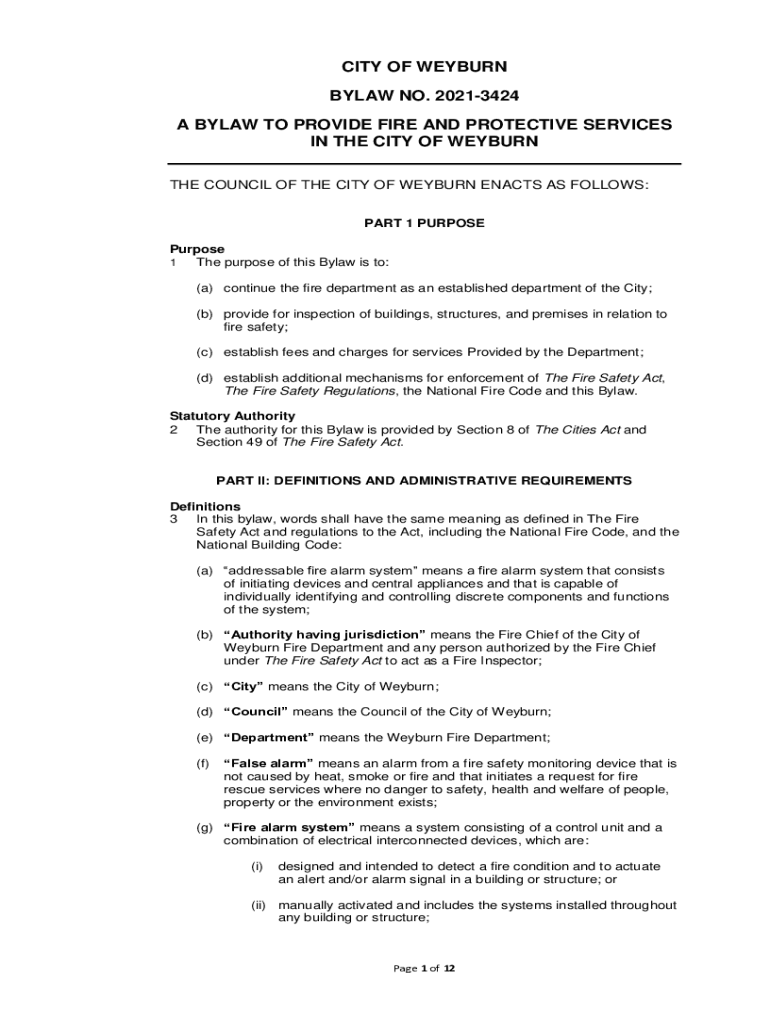 CITY OF WEYBURN

BYLAW NO. 2021-3424

A BYLAW TO PROVIDE FIRE AND PROTECTIVE SERVICES IN THE CITY OF WEYBURN

THE COUNCIL OF THE CITY OF WEYBURN ENACTS AS FOLLOWS:

PART 1 PURPOSE

Purpose
1 The purpose of this Bylaw is to:

(a) continue the fire department as an established department of the City;

(b) provide for inspection of buildings, structures, and premises in relation to fire safety;

(c) establish fees and charges for services Provided by the Department;

(d) establish additional mechanisms for enforcement of The Fire Safety Act, The Fire Safety Regulations, the National Fire Code and this Bylaw.

Statutory Authority
2 The authority for this Bylaw is provided by Section 8 of The Cities Act and Section 49 of The Fire Safety Act.

PART II: DEFINITIONS AND ADMINISTRATIVE REQUIREMENTS

Definitions
3 In this bylaw, words shall have the same meaning as defined in The Fire Safety Act and regulations to the Act, including the National Fire Code, and the National Building Code:

(a) "addressable fire alarm system" means a fire alarm system that consists of initiating devices and central appliances and that is capable of individually identifying and controlling discrete components and functions of the system;

(b) "Authority having jurisdiction" means the Fire Chief of the City of Weyburn Fire Department and any person authorized by the Fire Chief under The Fire Safety Act to act as a Fire Inspector;

(c) "City" means the City of Weyburn;

(d) "Council" means the Council of the City of Weyburn;

(e) "Department" means the Weyburn Fire Department;

(f) "False alarm" means an alarm from a fire safety monitoring device that is not caused by heat, smoke or fire and that initiates a request for fire rescue services where no danger to safety, health and welfare of people, property or the environment exists;

(g) "Fire alarm system" means a system consisting of a control unit and a combination of electrical interconnected devices, which are:

(i) designed and intended to detect a fire condition and to actuate an alert and/or alarm signal in a building or structure; or

(ii) manually activated and includes the systems installed throughout any building or structure;

Page 1 of 12